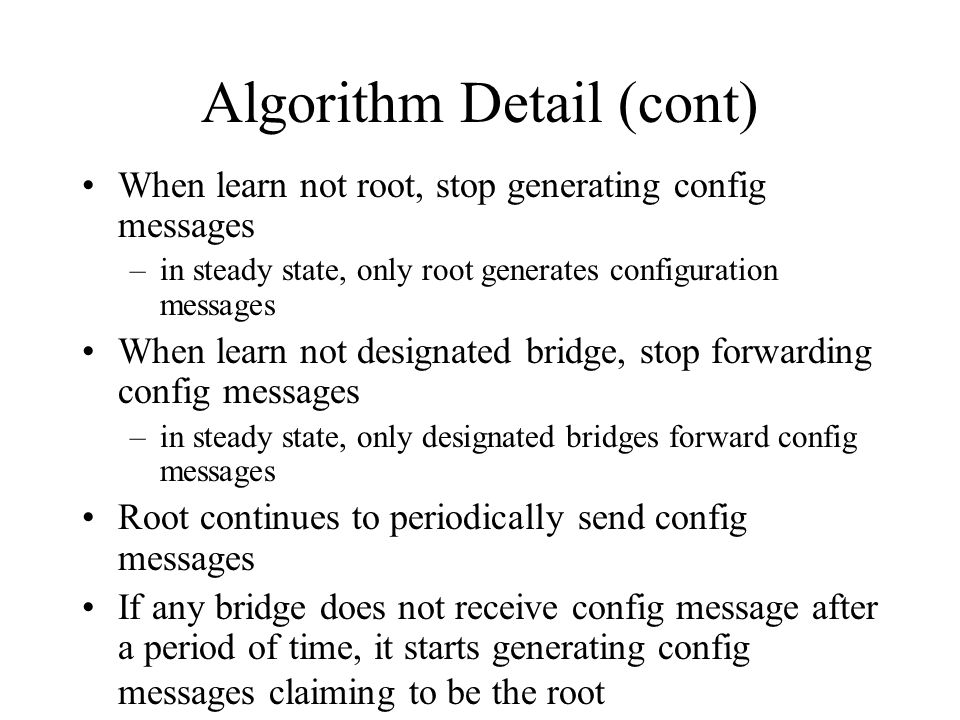 Algorithm Detail (cont)

• When learn not root, stop generating config messages
– in steady state, only root generates configuration messages

• When learn not designated bridge, stop forwarding config messages
– in steady state, only designated bridges forward config messages

• Root continues to periodically send config messages

• If any bridge does not receive config message after a period of time, it starts generating config messages claiming to be the root